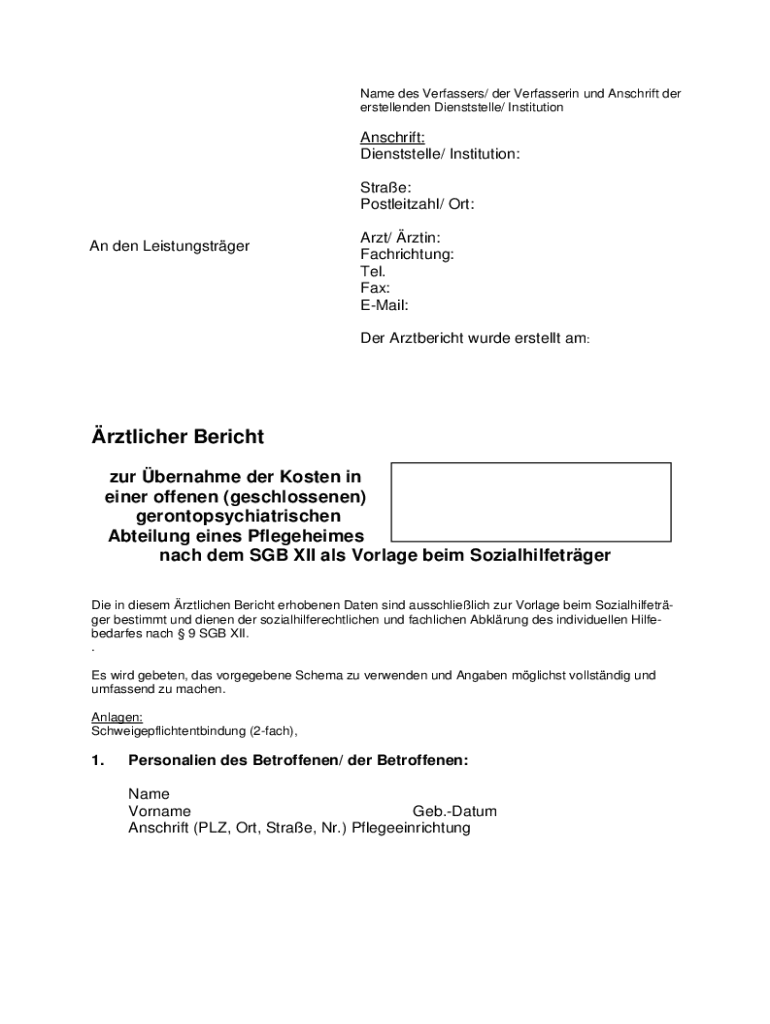 Name des Verfassers/ der Verfasserin und Anschrift der erstellenden Dienststelle/ Institution

Anschrift:
Dienststelle/ Institution:

Straße:
Postleitzahl/ Ort:

An den Leistungsträger

Arzt/ Ärztin:
Fachrichtung:
Tel.
Fax:
E-Mail:

Der Arztbericht wurde erstellt am:

Ärztlicher Bericht

zur Übernahme der Kosten in einer offenen (geschlossenen) gerontopsychiatrischen Abteilung eines Pflegeheimes nach dem SGB XII als Vorlage beim Sozialhilfeträger

Die in diesem Ärztlichen Bericht erhobenen Daten sind ausschließlich zur Vorlage beim Sozialhilfeträger bestimmt und dienen der sozialhilferechtlichen und fachlichen Abklärung des individuellen Hilfebedarfes nach § 9 SGB XII.
.

Es wird gebeten, das vorgegebene Schema zu verwenden und Angaben möglichst vollständig und umfassend zu machen.

Anlagen:
Schweigepflichtentbindung (2-fach),

1. Personalien des Betroffenen/ der Betroffenen:

Name
Vorname Geb.-Datum
Anschrift (PLZ, Ort, Straße, Nr.) Pflegeeinrichtung